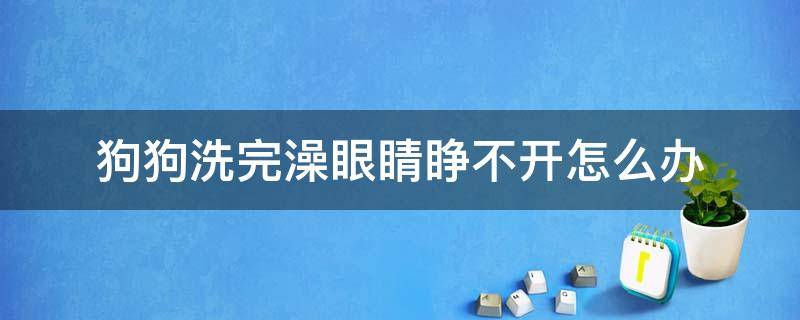 狗狗洗完澡眼睛睁不开怎么办